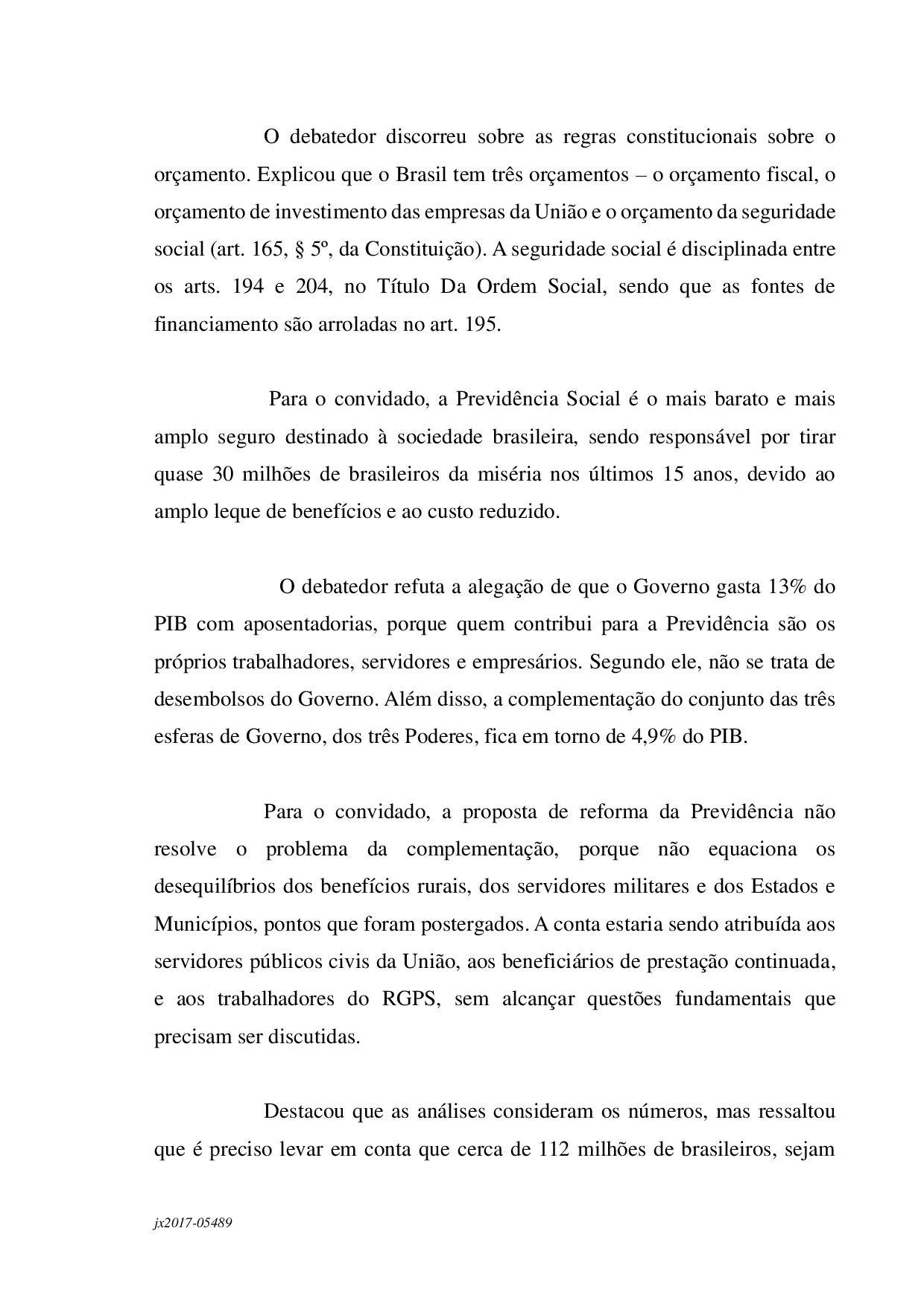 O debatedor discorreu sobre as regras constitucionais sobre o orçamento. Explicou que o Brasil tem três orçamentos – o orçamento fiscal, o orçamento de investimento das empresas da União e o orçamento da seguridade social (art. 165, § 5º, da Constituição). A seguridade social é disciplinada entre os arts. 194 e 204, no Título Da Ordem Social, sendo que as fontes de financiamento são arroladas no art. 195.

Para o convidado, a Previdência Social é o mais barato e mais amplo seguro destinado à sociedade brasileira, sendo responsável por tirar quase 30 milhões de brasileiros da miséria nos últimos 15 anos, devido ao amplo leque de benefícios e ao custo reduzido.

O debatedor refuta a alegação de que o Governo gasta 13% do PIB com aposentadorias, porque quem contribui para a Previdência são os próprios trabalhadores, servidores e empresários. Segundo ele, não se trata de desembolsos do Governo. Além disso, a complementação do conjunto das três esferas de Governo, dos três Poderes, fica em torno de 4,9% do PIB.

Para o convidado, a proposta de reforma da Previdência não resolve o problema da complementação, porque não equaciona os desequilíbrios dos benefícios rurais, dos servidores militares e dos Estados e Municípios, pontos que foram postergados. A conta estaria sendo atribuída aos servidores públicos civis da União, aos beneficiários de prestação continuada, e aos trabalhadores do RGPS, sem alcançar questões fundamentais que precisam ser discutidas.

Destacou que as análises consideram os números, mas ressaltou que é preciso levar em conta que cerca de 112 milhões de brasileiros, sejam

jx2017-05489